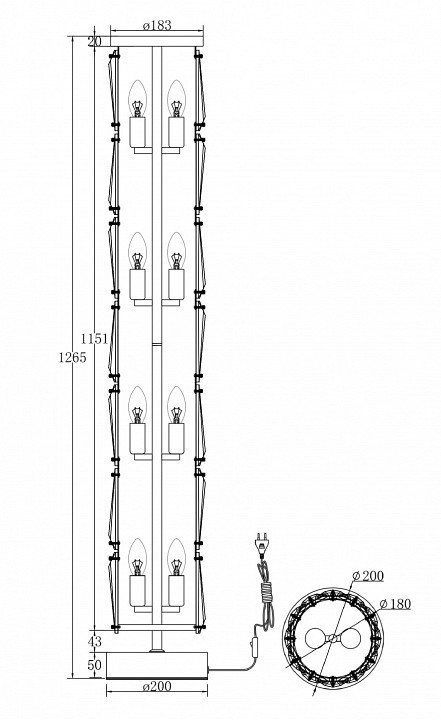 ø183
20
1151
1265
43
50
ø200
Ø200
Ø180